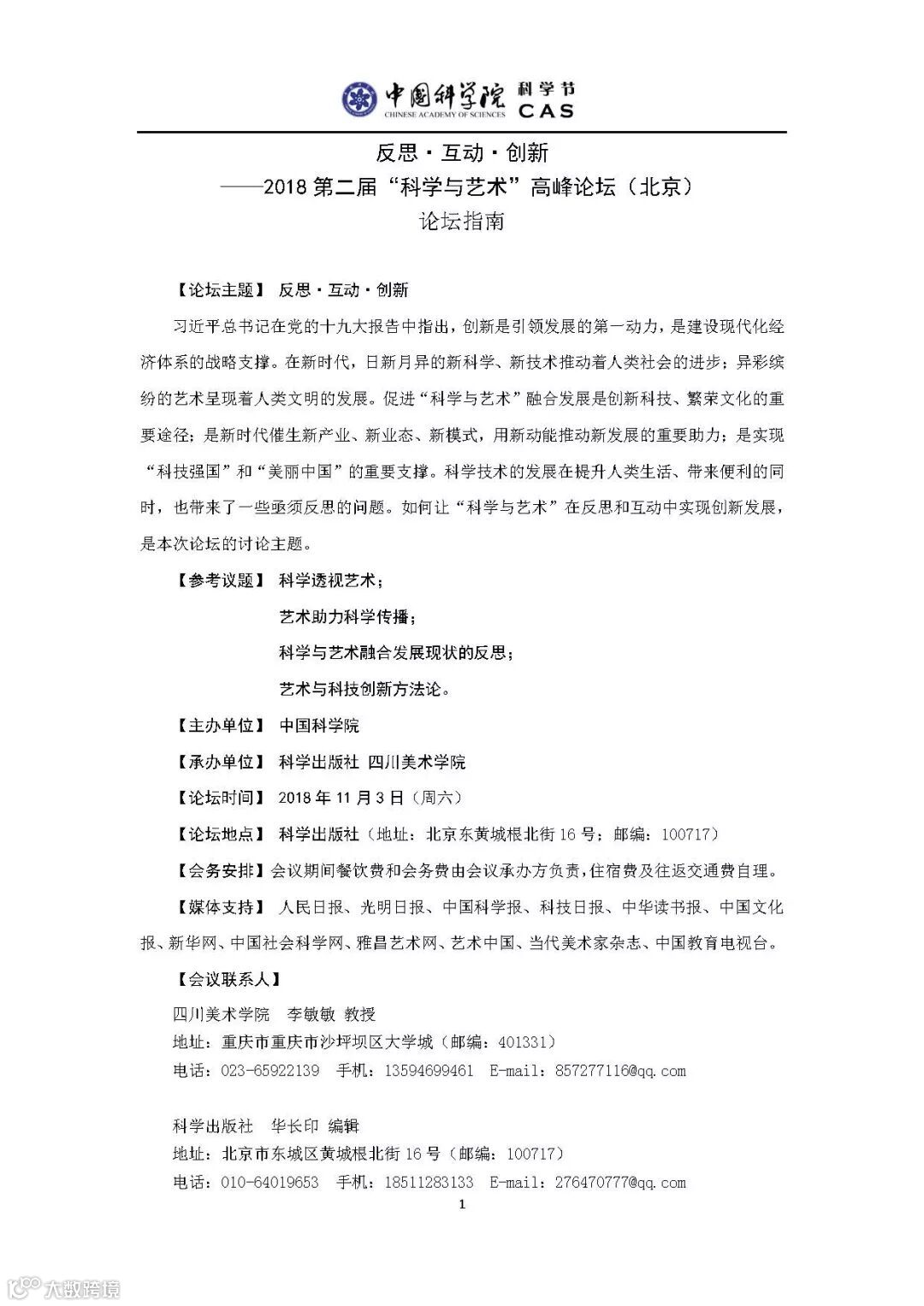 中国科学院 CHINESE ACADEMY OF SCIENCES 科学节 CAS

反思·互动·创新

——2018 第二届“科学与艺术”高峰论坛（北京）

论坛指南

【论坛主题】 反思·互动·创新

习近平总书记在党的十九大报告中指出，创新是引领发展的第一动力，是建设现代化经济体系的战略支撑。在新时代，日新月异的新科学、新技术推动着人类社会的进步；异彩缤纷的艺术呈现着人类文明的发展。促进“科学与艺术”融合发展是创新科技、繁荣文化的重要途径；是新时代催生新产业、新业态、新模式，用新动能推动新发展的重要助力；是实现“科技强国”和“美丽中国”的重要支撑。科学技术的发展在提升人类生活、带来便利的同时，也带来了一些亟须反思的问题。如何让“科学与艺术”在反思和互动中实现创新发展，是本次论坛的讨论主题。

【参考议题】 科学透视艺术；

艺术助力科学传播；

科学与艺术融合发展现状的反思；

艺术与科技创新方法论。

【主办单位】 中国科学院

【承办单位】 科学出版社 四川美术学院

【论坛时间】 2018 年 11 月 3 日（周六）

【论坛地点】 科学出版社（地址：北京东黄城根北街 16 号；邮编：100717）

【会务安排】会议期间餐饮费和会务费由会议承办方负责，住宿费及往返交通费自理。

【媒体支持】 人民日报、光明日报、中国科学报、科技日报、中华读书报、中国文化报、新华网、中国社会科学网、雅昌艺术网、艺术中国、当代美术家杂志、中国教育电视台。

【会议联系人】

四川美术学院 李敏敏 教授

地址：重庆市重庆市沙坪坝区大学城（邮编：401331）

电话：023-65922139 手机：13594699461 E-mail：857277116@qq.com

科学出版社 华长印 编辑

地址：北京市东城区黄城根北街 16 号（邮编：100717）

电话：010-64019653 手机：18511283133 E-mail：276470777@qq.com

1

大数跨境